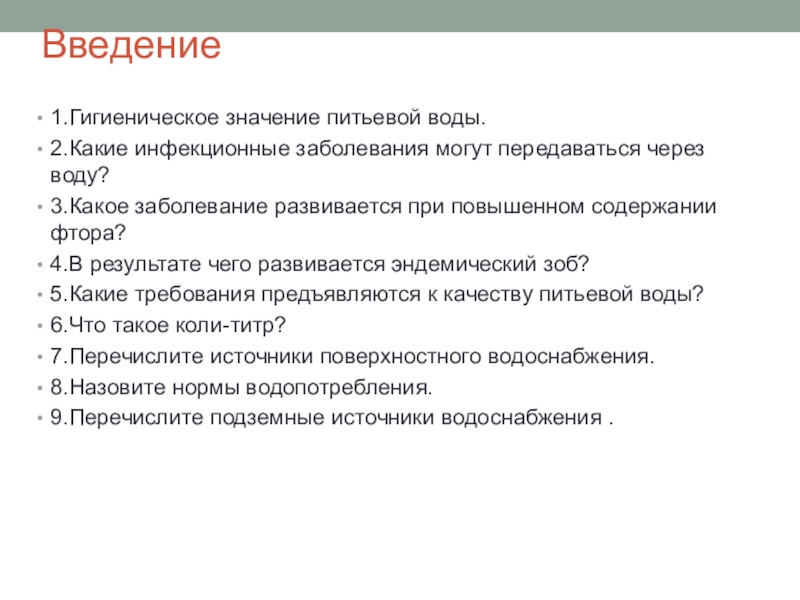 Введение

• 1.Гигиеническое значение питьевой воды.
• 2.Какие инфекционные заболевания могут передаваться через воду?
• 3.Какое заболевание развивается при повышенном содержании фтора?
• 4.В результате чего развивается эндемический зоб?
• 5.Какие требования предъявляются к качеству питьевой воды?
• 6.Что такое коли-титр?
• 7.Перечислите источники поверхностного водоснабжения.
• 8.Назовите нормы водопотребления.
• 9.Перечислите подземные источники водоснабжения .